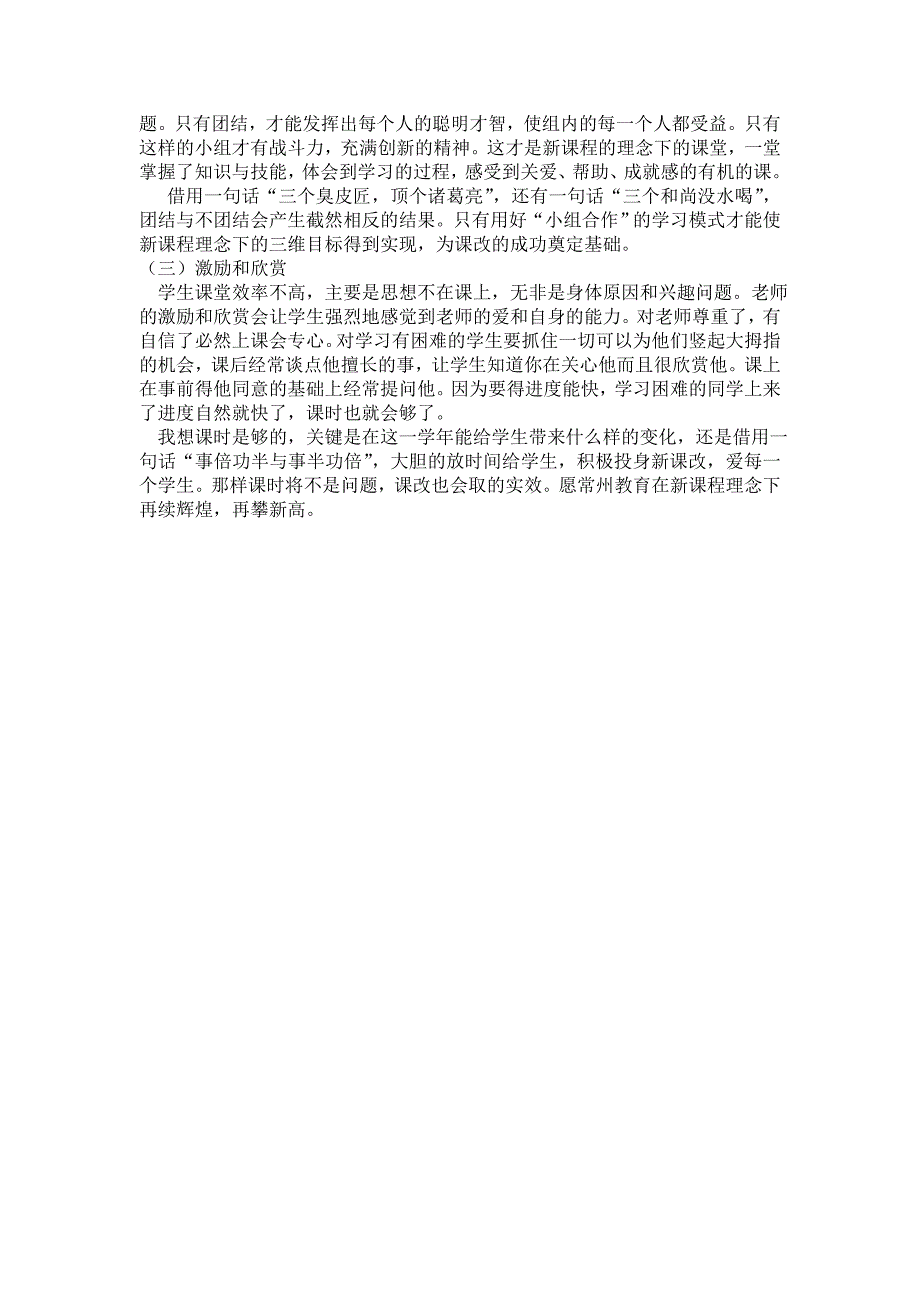 题。只有团结，才能发挥出每个人的聪明才智，使组内的每一个人都受益。只有这样的小组才有战斗力，充满创新的精神。这才是新课程的理念下的课堂，一堂掌握了知识与技能，体会到学习的过程，感受到关爱、帮助、成就感的有机的课。

借用一句话“三个臭皮匠，顶个诸葛亮”，还有一句话“三个和尚没水喝”，团结与不团结会产生截然相反的结果。只有用好“小组合作”的学习模式才能使新课程理念下的三维目标得到实现，为课改的成功奠定基础。

（三）激励和欣赏

学生课堂效率不高，主要是思想不在课上，无非是身体原因和兴趣问题。老师的激励和欣赏会让学生强烈地感觉到老师的爱和自身的能力。对老师尊重了，有自信了必然上课会专心。对学习有困难的学生要抓住一切可以为他们竖起大拇指的机会，课后经常谈点他擅长的事，让学生知道你在关心他而且很欣赏他。课上在事前得他同意的基础上经常提问他。因为要得进度能快，学习困难的同学上来了进度自然就快了，课时也就会够了。

我想课时是够的，关键是在这一学年能给学生带来什么样的变化，还是借用一句话“事倍功半与事半功倍”，大胆的放时间给学生，积极投身新课改，爱每一个学生。那样课时将不是问题，课改也会取的实效。愿常州教育在新课程理念下再续辉煌，再攀新高。